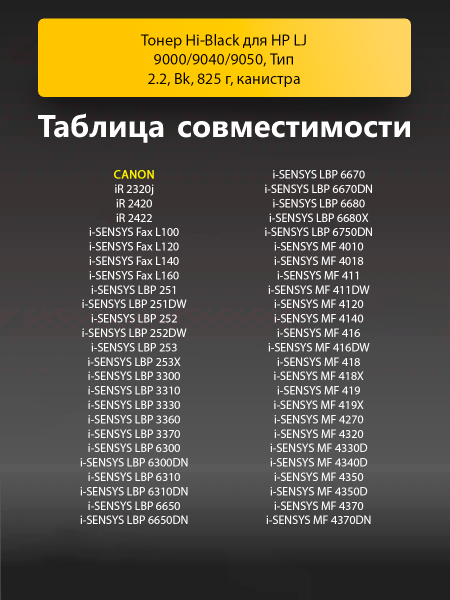 Тонер Hi-Black для HP LJ 9000/9040/9050, Тип 2.2, Bk, 825 г, канистра

Таблица совместимости

CANON
iR 2320j
iR 2420
iR 2422
i-SENSYS Fax L100
i-SENSYS Fax L120
i-SENSYS Fax L140
i-SENSYS Fax L160
i-SENSYS LBP 251
i-SENSYS LBP 251DW
i-SENSYS LBP 252
i-SENSYS LBP 252DW
i-SENSYS LBP 253
i-SENSYS LBP 253X
i-SENSYS LBP 3300
i-SENSYS LBP 3310
i-SENSYS LBP 3330
i-SENSYS LBP 3360
i-SENSYS LBP 3370
i-SENSYS LBP 6300
i-SENSYS LBP 6300DN
i-SENSYS LBP 6310
i-SENSYS LBP 6310DN
i-SENSYS LBP 6650
i-SENSYS LBP 6650DN

i-SENSYS LBP 6670
i-SENSYS LBP 6670DN
i-SENSYS LBP 6680
i-SENSYS LBP 6680X
i-SENSYS LBP 6750DN
i-SENSYS MF 4010
i-SENSYS MF 4018
i-SENSYS MF 411
i-SENSYS MF 411DW
i-SENSYS MF 4120
i-SENSYS MF 4140
i-SENSYS MF 416
i-SENSYS MF 416DW
i-SENSYS MF 418
i-SENSYS MF 418X
i-SENSYS MF 419
i-SENSYS MF 419X
i-SENSYS MF 4270
i-SENSYS MF 4320
i-SENSYS MF 4330D
i-SENSYS MF 4340D
i-SENSYS MF 4350
i-SENSYS MF 4350D
i-SENSYS MF 4370
i-SENSYS MF 4370DN